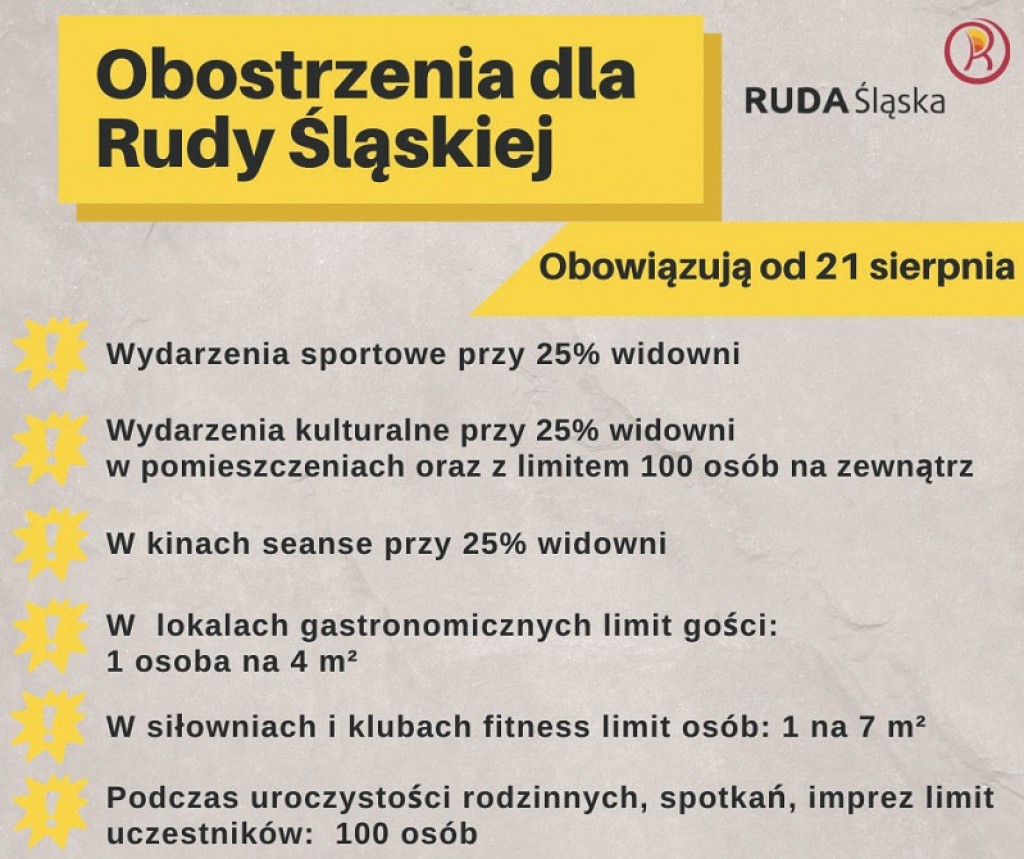 Obostrzenia dla Rudy Śląskiej

RUDA Śląska

Obowiązują od 21 sierpnia

!
Wydarzenia sportowe przy 25% widowni

!
Wydarzenia kulturalne przy 25% widowni w pomieszczeniach oraz z limitem 100 osób na zewnątrz

!
W kinach seanse przy 25% widowni

!
W lokalach gastronomicznych limit gości: 1 osoba na 4 m²

!
W siłowniach i klubach fitness limit osób: 1 na 7 m²

!
Podczas uroczystości rodzinnych, spotkań, imprez limit uczestników: 100 osób